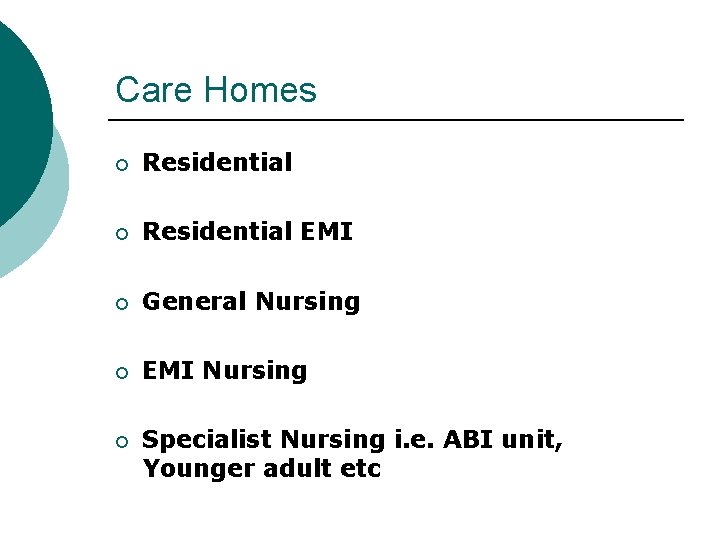 Care Homes

• Residential

• Residential EMI

• General Nursing

• EMI Nursing

• Specialist Nursing i.e. ABI unit, Younger adult etc